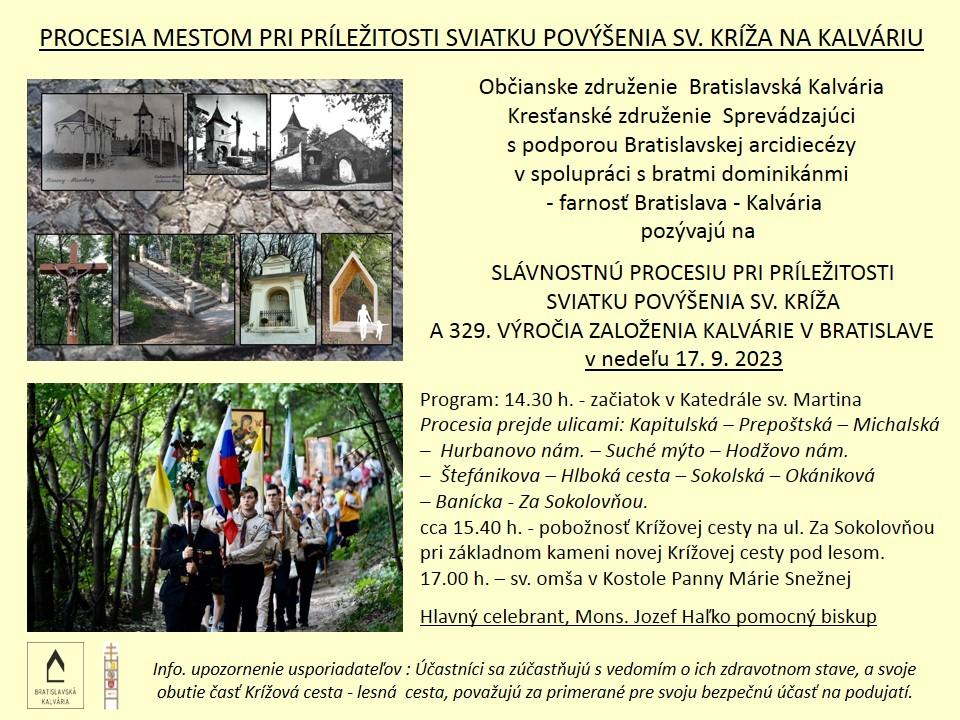 PROCESIA MESTOM PRI PRÍLEŽITOSTI SVIATKU POVÝŠENIA SV. KRÍŽA NA KALVÁRIU

Občianske združenie Bratislavská Kalvária
Kresťanské združenie Sprevádzajúci
s podporou Bratislavskej arcidiecézy
v spolupráci s bratmi dominikánmi
- farnosť Bratislava - Kalvária
pozývajú na

SLÁVNOSTNÚ PROCESIU PRI PRÍLEŽITOSTI
SVIATKU POVÝŠENIA SV. KRÍŽA
A 329. VÝROČIA ZALOŽENIA KALVÁRIE V BRATISLAVE
v nedeľu 17. 9. 2023

Program: 14.30 h. - začiatok v Katedrále sv. Martina
Procesia prejde ulicami: Kapitulská – Prepoštská – Michalská – Hurbanovo nám. – Suché mýto – Hodžovo nám. – Štefánikova – Hlboká cesta – Sokolská – Okániková – Banícka - Za Sokolovňou.
cca 15.40 h. - pobožnosť Krížovej cesty na ul. Za Sokolovňou pri základnom kameni novej Krížovej cesty pod lesom.
17.00 h. – sv. omša v Kostole Panny Márie Snežnej

Hlavný celebrant, Mons. Jozef Haľko pomocný biskup

BRATISLAVSKÁ KALVÁRIA

Info. upozornenie usporiadateľov : Účastníci sa zúčastňujú s vedomím o ich zdravotnom stave, a svoje obutie časť Krížová cesta - lesná cesta, považujú za primerané pre svoju bezpečnú účasť na podujatí.